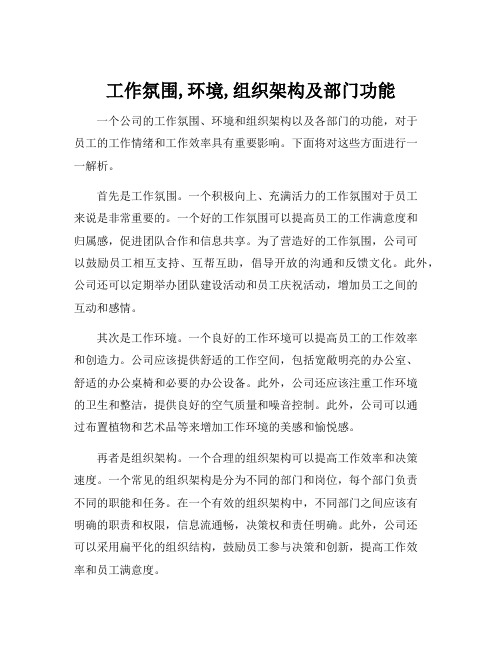 工作氛围,环境,组织架构及部门功能

一个公司的工作氛围、环境和组织架构以及各部门的功能，对于员工的工作情绪和工作效率具有重要影响。下面将对这些方面进行一一解析。

首先是工作氛围。一个积极向上、充满活力的工作氛围对于员工来说是非常重要的。一个好的工作氛围可以提高员工的工作满意度和归属感，促进团队合作和信息共享。为了营造好的工作氛围，公司可以鼓励员工相互支持、互帮互助，倡导开放的沟通和反馈文化。此外，公司还可以定期举办团队建设活动和员工庆祝活动，增加员工之间的互动和感情。

其次是工作环境。一个良好的工作环境可以提高员工的工作效率和创造力。公司应该提供舒适的工作空间，包括宽敞明亮的办公室、舒适的办公桌椅和必要的办公设备。此外，公司还应该注重工作环境的卫生和整洁，提供良好的空气质量和噪音控制。此外，公司可以通过布置植物和艺术品等来增加工作环境的美感和愉悦感。

再者是组织架构。一个合理的组织架构可以提高工作效率和决策速度。一个常见的组织架构是分为不同的部门和岗位，每个部门负责不同的职能和任务。在一个有效的组织架构中，不同部门之间应该有明确的职责和权限，信息流通畅，决策权和责任明确。此外，公司还可以采用扁平化的组织结构，鼓励员工参与决策和创新，提高工作效率和员工满意度。